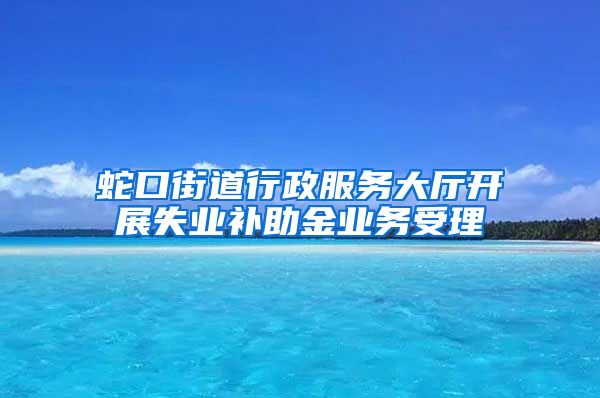 蛇口街道行政服务大厅开展失业补助金业务受理